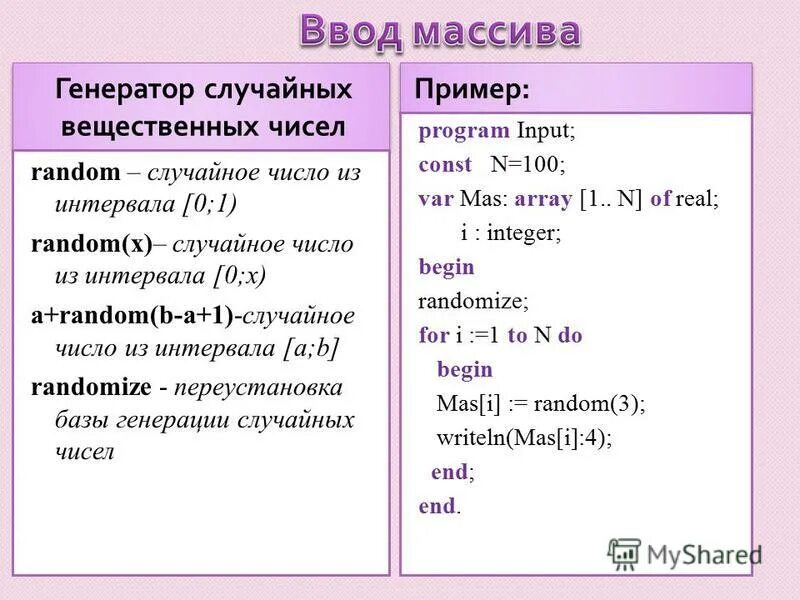 Ввод массива

Генератор случайных вещественных чисел

random – случайное число из интервала [0;1)

random(x)– случайное число из интервала [0;x)

a+random(b-a+1)-случайное число из интервала [a;b]

randomize - переустановка базы генерации случайных чисел

Пример:

program Input;
const N=100;
var Mas: array [1.. N] of real;
i : integer;
begin
randomize;
for i :=1 to N do
begin
Mas[i] := random(3);
writeln(Mas[i]:4);
end;
end.

MyShared